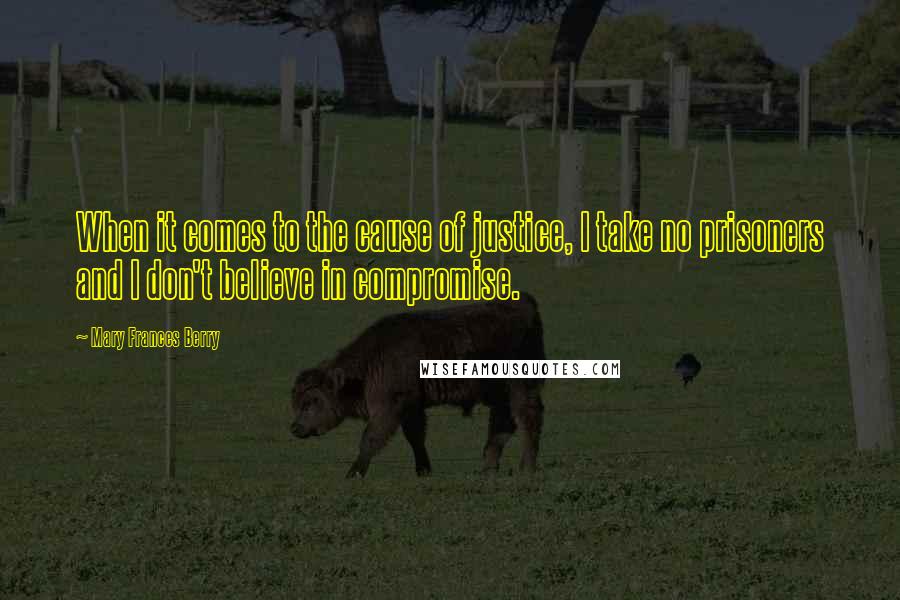 When it comes to the cause of justice, I take no prisoners and I don't believe in compromise.

~ Mary Frances Berry

WISEFAMOUSQUOTES.COM